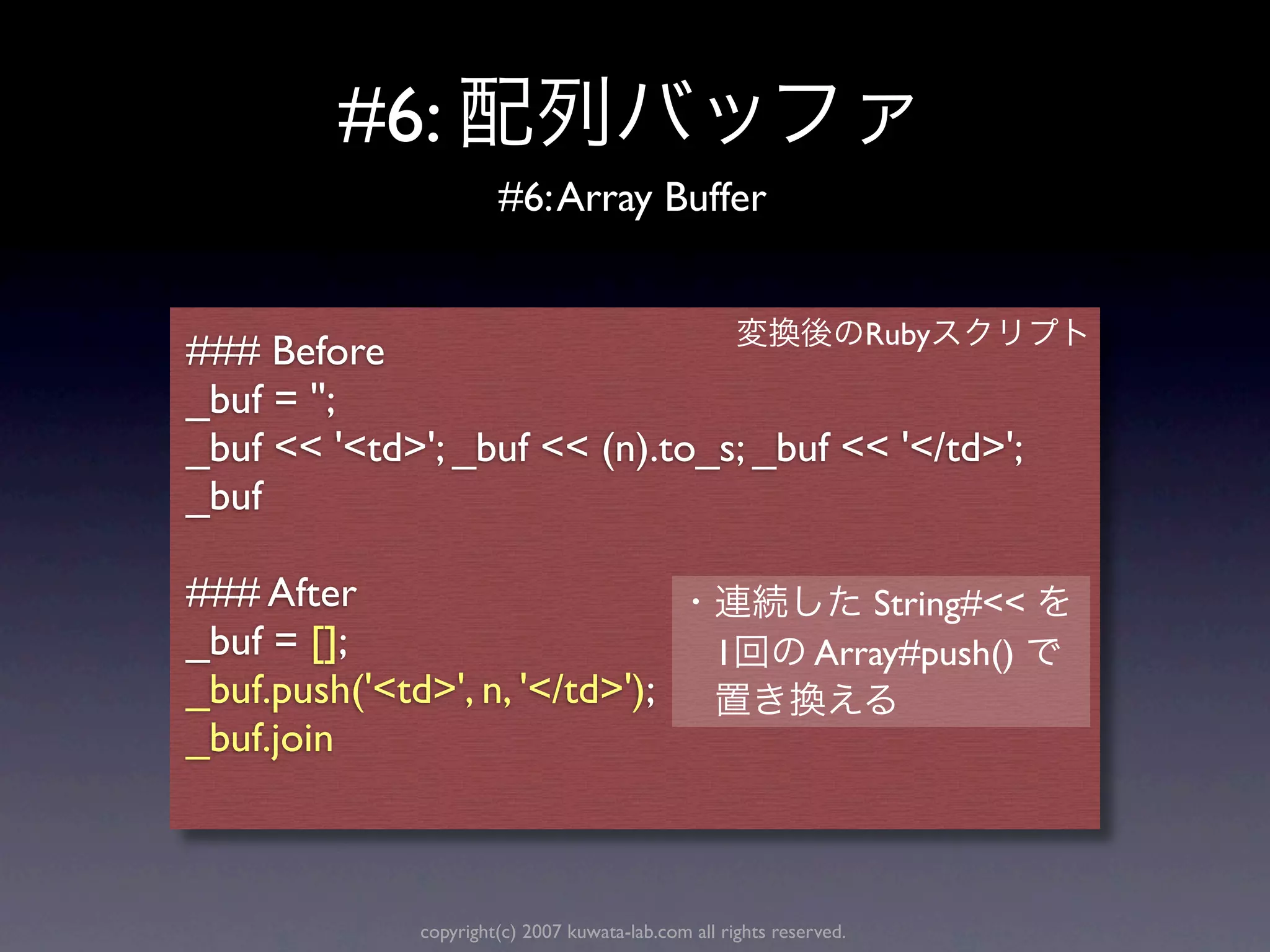 #6: 配列バッファ

#6: Array Buffer

変換後のRubyスクリプト

#### Before
_buf = '';
_buf << '<td>'; _buf << (n).to_s; _buf << '</td>';
_buf

#### After
_buf = [];
_buf.push('<td>', n, '</td>');
_buf.join

・連続した String#<< を 1回の Array#push() で 置き換える

copyright(c) 2007 kuwata-lab.com all rights reserved.